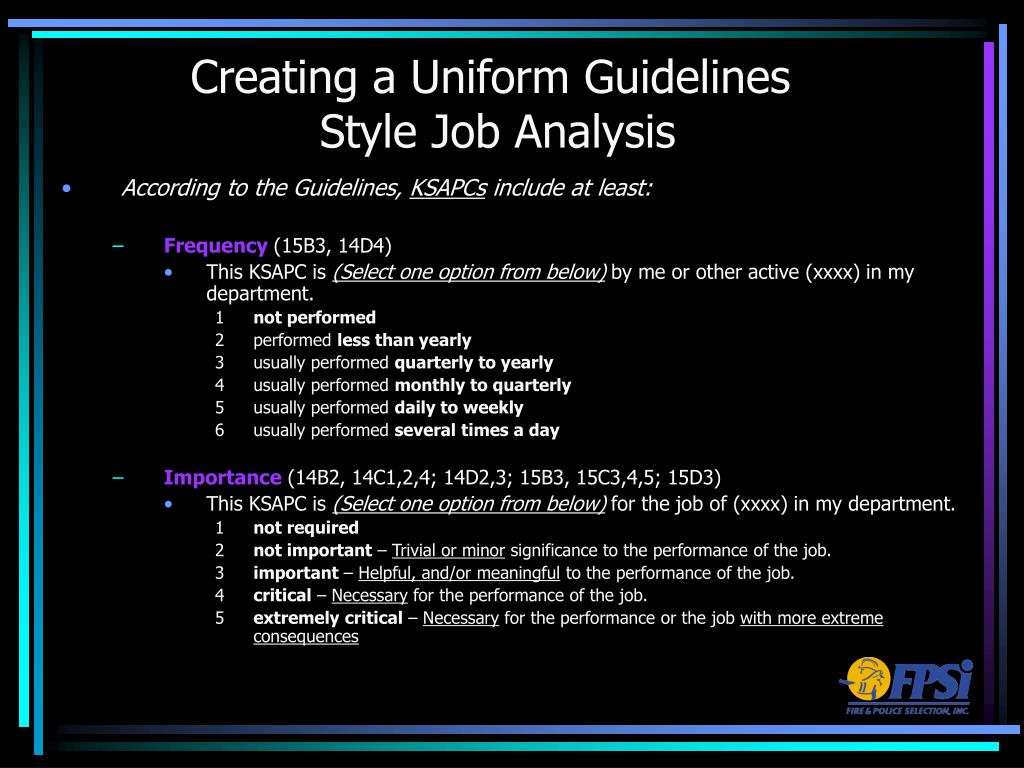 Creating a Uniform Guidelines Style Job Analysis

• According to the Guidelines, KSAPCs include at least:

– Frequency (15B3, 14D4)

• This KSAPC is (Select one option from below) by me or other active (xxxx) in my department.

1 not performed
2 performed less than yearly
3 usually performed quarterly to yearly
4 usually performed monthly to quarterly
5 usually performed daily to weekly
6 usually performed several times a day

– Importance (14B2, 14C1,2,4; 14D2,3; 15B3, 15C3,4,5; 15D3)

• This KSAPC is (Select one option from below) for the job of (xxxx) in my department.

1 not required
2 not important – Trivial or minor significance to the performance of the job.
3 important – Helpful, and/or meaningful to the performance of the job.
4 critical – Necessary for the performance of the job.
5 extremely critical – Necessary for the performance or the job with more extreme consequences

FPSi
FIRE & POLICE SELECTION, INC.